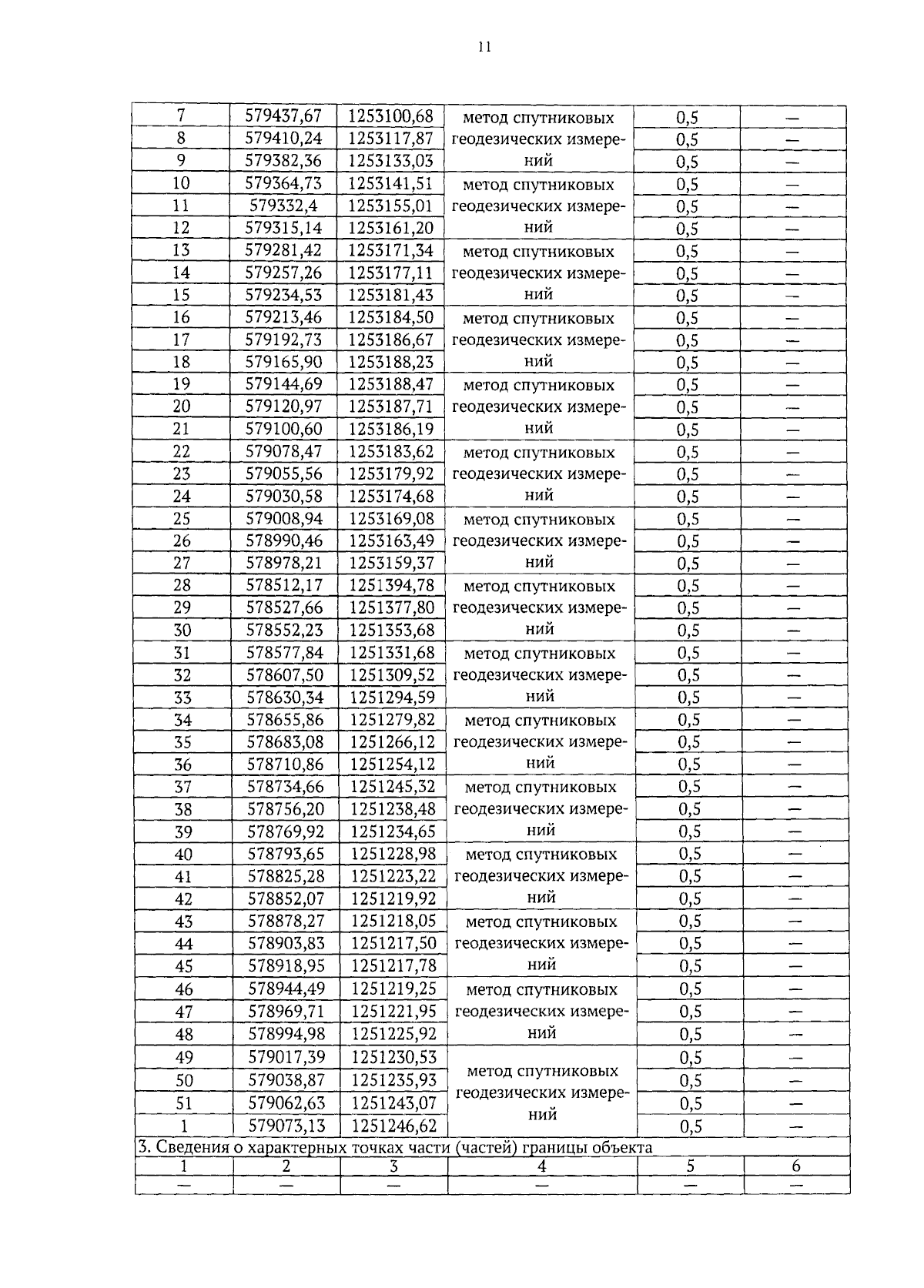 11

| 7 | 579437,67 | 1253100,68 | метод спутниковых геодезических измерений | 0,5 | — |
|---|---|---|---|---|---|
| 8 | 579410,24 | 1253117,87 | | 0,5 | — |
| 9 | 579382,36 | 1253133,03 | | 0,5 | — |
| 10 | 579364,73 | 1253141,51 | метод спутниковых геодезических измерений | 0,5 | — |
| 11 | 579332,4 | 1253155,01 | | 0,5 | — |
| 12 | 579315,14 | 1253161,20 | | 0,5 | — |
| 13 | 579281,42 | 1253171,34 | метод спутниковых геодезических измерений | 0,5 | — |
| 14 | 579257,26 | 1253177,11 | | 0,5 | — |
| 15 | 579234,53 | 1253181,43 | | 0,5 | — |
| 16 | 579213,46 | 1253184,50 | метод спутниковых геодезических измерений | 0,5 | — |
| 17 | 579192,73 | 1253186,67 | | 0,5 | — |
| 18 | 579165,90 | 1253188,23 | | 0,5 | — |
| 19 | 579144,69 | 1253188,47 | метод спутниковых геодезических измерений | 0,5 | — |
| 20 | 579120,97 | 1253187,71 | | 0,5 | — |
| 21 | 579100,60 | 1253186,19 | | 0,5 | — |
| 22 | 579078,47 | 1253183,62 | метод спутниковых геодезических измерений | 0,5 | — |
| 23 | 579055,56 | 1253179,92 | | 0,5 | — |
| 24 | 579030,58 | 1253174,68 | | 0,5 | — |
| 25 | 579008,94 | 1253169,08 | метод спутниковых геодезических измерений | 0,5 | — |
| 26 | 578990,46 | 1253163,49 | | 0,5 | — |
| 27 | 578978,21 | 1253159,37 | | 0,5 | — |
| 28 | 578512,17 | 1251394,78 | метод спутниковых геодезических измерений | 0,5 | — |
| 29 | 578527,66 | 1251377,80 | | 0,5 | — |
| 30 | 578552,23 | 1251353,68 | | 0,5 | — |
| 31 | 578577,84 | 1251331,68 | метод спутниковых геодезических измерений | 0,5 | — |
| 32 | 578607,50 | 1251309,52 | | 0,5 | — |
| 33 | 578630,34 | 1251294,59 | | 0,5 | — |
| 34 | 578655,86 | 1251279,82 | метод спутниковых геодезических измерений | 0,5 | — |
| 35 | 578683,08 | 1251266,12 | | 0,5 | — |
| 36 | 578710,86 | 1251254,12 | | 0,5 | — |
| 37 | 578734,66 | 1251245,32 | метод спутниковых геодезических измерений | 0,5 | — |
| 38 | 578756,20 | 1251238,48 | | 0,5 | — |
| 39 | 578769,92 | 1251234,65 | | 0,5 | — |
| 40 | 578793,65 | 1251228,98 | метод спутниковых геодезических измерений | 0,5 | — |
| 41 | 578825,28 | 1251223,22 | | 0,5 | — |
| 42 | 578852,07 | 1251219,92 | | 0,5 | — |
| 43 | 578878,27 | 1251218,05 | метод спутниковых геодезических измерений | 0,5 | — |
| 44 | 578903,83 | 1251217,50 | | 0,5 | — |
| 45 | 578918,95 | 1251217,78 | | 0,5 | — |
| 46 | 578944,49 | 1251219,25 | метод спутниковых геодезических измерений | 0,5 | — |
| 47 | 578969,71 | 1251221,95 | | 0,5 | — |
| 48 | 578994,98 | 1251225,92 | | 0,5 | — |
| 49 | 579017,39 | 1251230,53 | метод спутниковых геодезических измерений | 0,5 | — |
| 50 | 579038,87 | 1251235,93 | | 0,5 | — |
| 51 | 579062,63 | 1251243,07 | | 0,5 | — |
| 1 | 579073,13 | 1251246,62 | | 0,5 | — |
| 3. Сведения о характерных точках части (частей) границы объекта | | | | | |
| 1 | 2 | 3 | 4 | 5 | 6 |
| — | — | — | — | — | — |